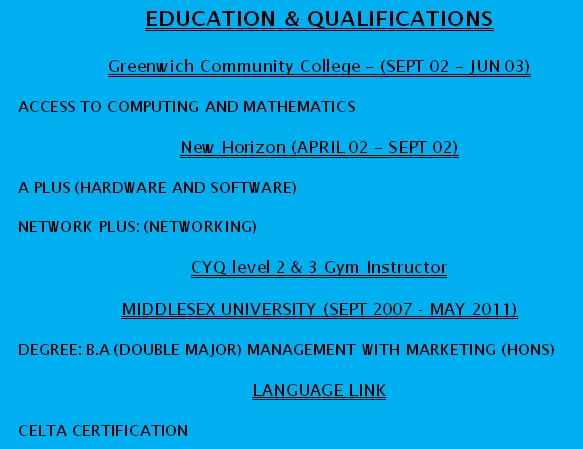 EDUCATION & QUALIFICATIONS

Greenwich Community College – (SEPT 02 – JUN 03)

ACCESS TO COMPUTING AND MATHEMATICS

New Horizon (APRIL 02 – SEPT 02)

A PLUS (HARDWARE AND SOFTWARE)

NETWORK PLUS: (NETWORKING)

CYQ level 2 & 3 Gym Instructor

MIDDLESEX UNIVERSITY (SEPT 2007 - MAY 2011)

DEGREE: B.A (DOUBLE MAJOR) MANAGEMENT WITH MARKETING (HONS)

LANGUAGE LINK

CELTA CERTIFICATION